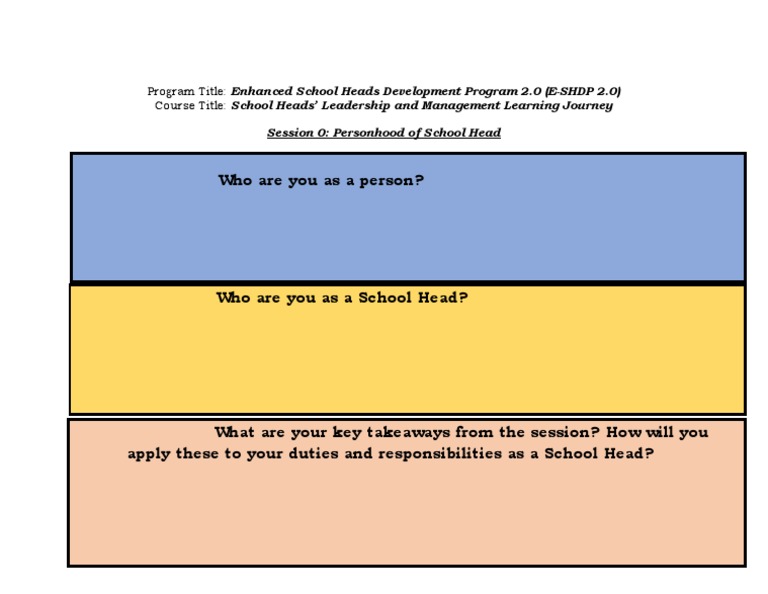 Program Title: Enhanced School Heads Development Program 2.0 (E-SHDP 2.0)
Course Title: School Heads' Leadership and Management Learning Journey

Session 0: Personhood of School Head

Who are you as a person?

Who are you as a School Head?

What are your key takeaways from the session? How will you apply these to your duties and responsibilities as a School Head?